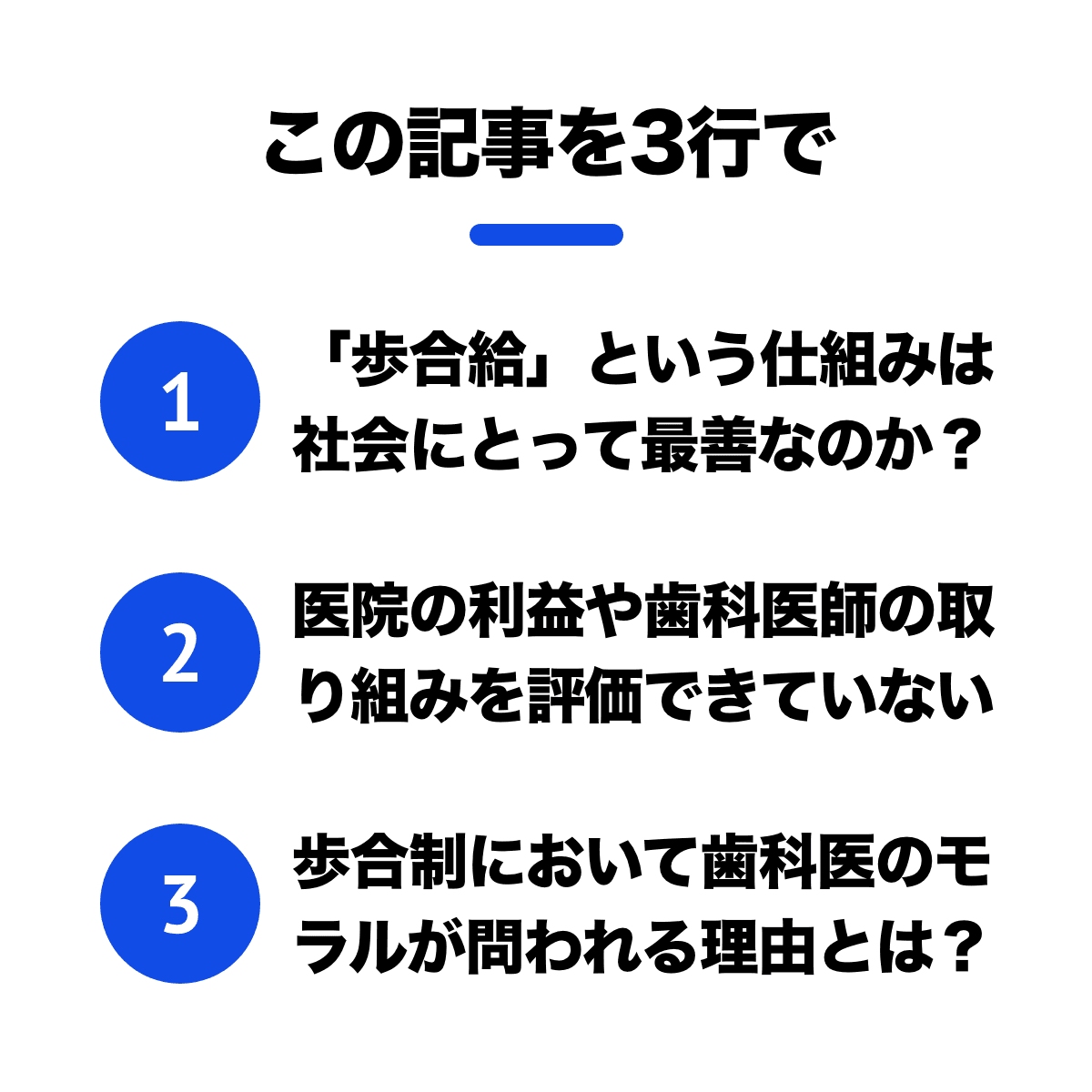 この記事を3行で

1

「歩合給」という仕組みは社会にとって最善なのか？

2

医院の利益や歯科医師の取り組みを評価できていない

3

歩合制において歯科医のモラルが問われる理由とは？